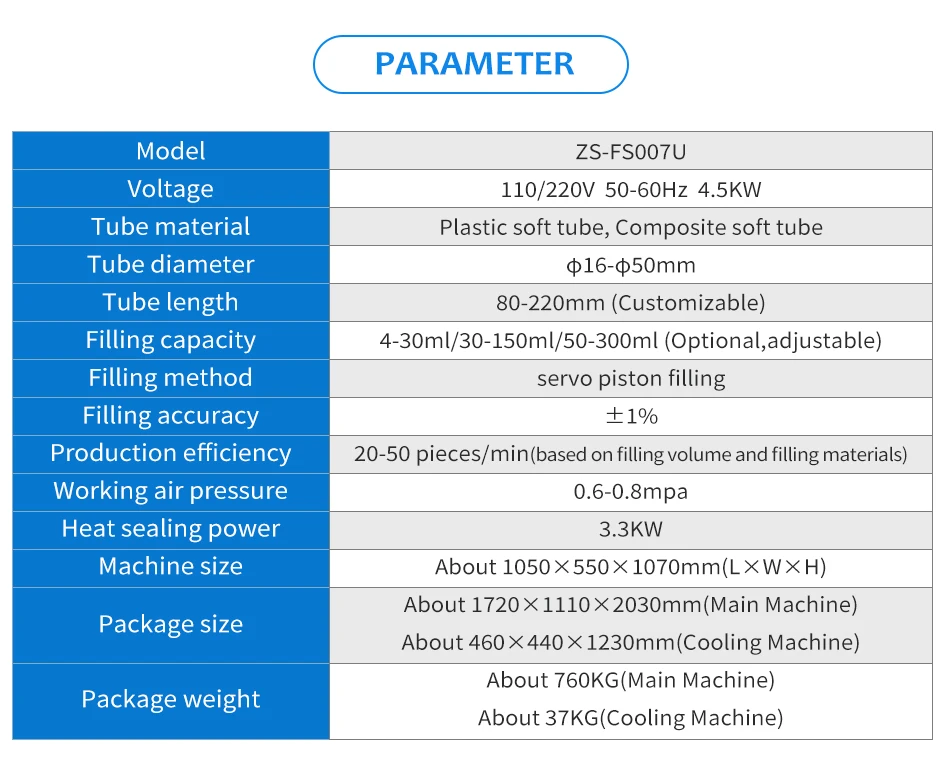 PARAMETER

| Model | ZS-FS007U |
|---|---|
| Voltage | 110/220V 50-60Hz 4.5KW |
| Tube material | Plastic soft tube, Composite soft tube |
| Tube diameter | ϕ16-ϕ50mm |
| Tube length | 80-220mm (Customizable) |
| Filling capacity | 4-30ml/30-150ml/50-300ml (Optional,adjustable) |
| Filling method | servo piston filling |
| Filling accuracy | ±1% |
| Production efficiency | 20-50 pieces/min(based on filling volume and filling materials) |
| Working air pressure | 0.6-0.8mpa |
| Heat sealing power | 3.3KW |
| Machine size | About 1050×550×1070mm(L×W×H) |
| Package size | About 1720×1110×2030mm(Main Machine) About 460×440×1230mm(Cooling Machine) |
| Package weight | About 760KG(Main Machine) About 37KG(Cooling Machine) |